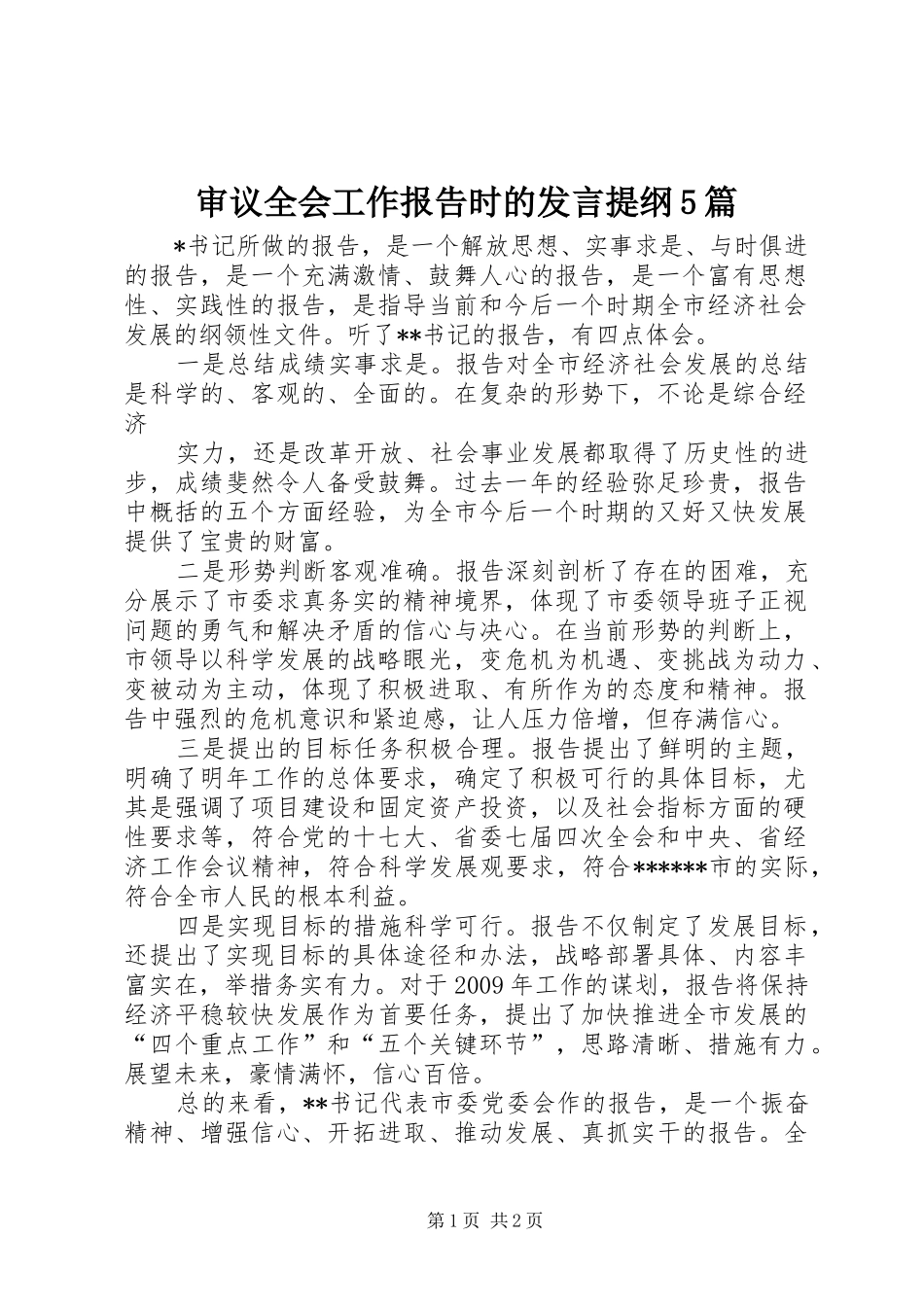 审议全会工作报告时的发言提纲5篇

*书记所做的报告，是一个解放思想、实事求是、与时俱进的报告，是一个充满激情、鼓舞人心的报告，是一个富有思想性、实践性的报告，是指导当前和今后一个时期全市经济社会发展的纲领性文件。听了**书记的报告，有四点体会。

一是总结成绩实事求是。报告对全市经济社会发展的总结是科学的、客观的、全面的。在复杂的形势下，不论是综合经济

实力，还是改革开放、社会事业发展都取得了历史性的进步，成绩斐然令人备受鼓舞。过去一年的经验弥足珍贵，报告中概括的五个方面经验，为全市今后一个时期的又好又快发展提供了宝贵的财富。

二是形势判断客观准确。报告深刻剖析了存在的困难，充分展示了市委求真务实的精神境界，体现了市委领导班子正视问题的勇气和解决矛盾的信心与决心。在当前形势的判断上，市领导以科学发展的战略眼光，变危机为机遇、变挑战为动力、变被动为主动，体现了积极进取、有所作为的态度和精神。报告中强烈的危机意识和紧迫感，让人压力倍增，但存满信心。

三是提出的目标任务积极合理。报告提出了鲜明的主题，明确了明年工作的总体要求，确定了积极可行的具体目标，尤其是强调了项目建设和固定资产投资，以及社会指标方面的硬性要求等，符合党的十七大、省委七届四次全会和中央、省经济工作会议精神，符合科学发展观要求，符合******市的实际，符合全市人民的根本利益。

四是实现目标的措施科学可行。报告不仅制定了发展目标，还提出了实现目标的具体途径和办法，战略部署具体、内容丰富实在，举措务实有力。对于2009年工作的谋划，报告将保持经济平稳较快发展作为首要任务，提出了加快推进全市发展的“四个重点工作”和“五个关键环节”，思路清晰、措施有力。展望未来，豪情满怀，信心百倍。

总的来看，**书记代表市委党委会作的报告，是一个振奋精神、增强信心、开拓进取、推动发展、真抓实干的报告。全

第1页 共2页